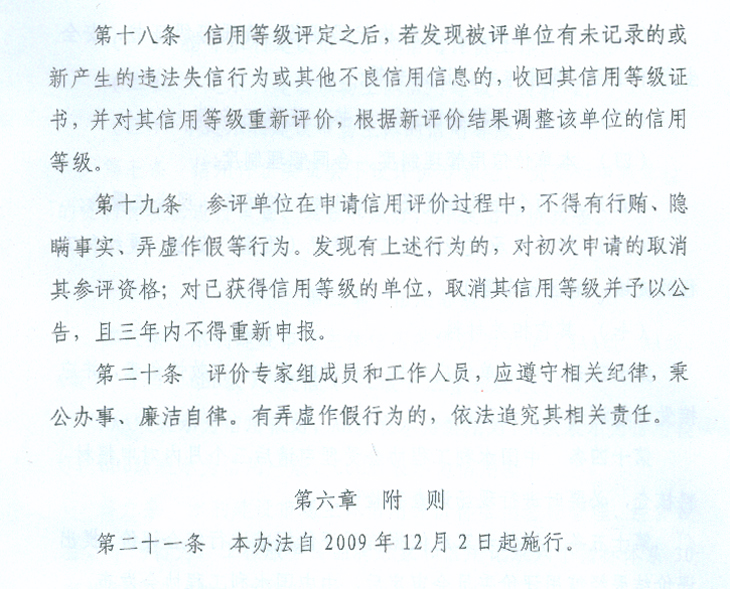 第十八条　信用等级评定之后，若发现被评单位有未记录的或新产生的违法失信行为或其他不良信用信息的，收回其信用等级证书，并对其信用等级重新评价，根据新评价结果调整该单位的信用等级。

第十九条　参评单位在申请信用评价过程中，不得有行贿、隐瞒事实、弄虚作假等行为。发现有上述行为的，对初次申请的取消其参评资格；对已获得信用等级的单位，取消其信用等级并予以公告，且三年内不得重新申报。

第二十条　评价专家组成员和工作人员，应遵守相关纪律，秉公办事、廉洁自律。有弄虚作假行为的，依法追究其相关责任。

第六章　附　则

第二十一条　本办法自 2009 年 12 月 2 日起施行。